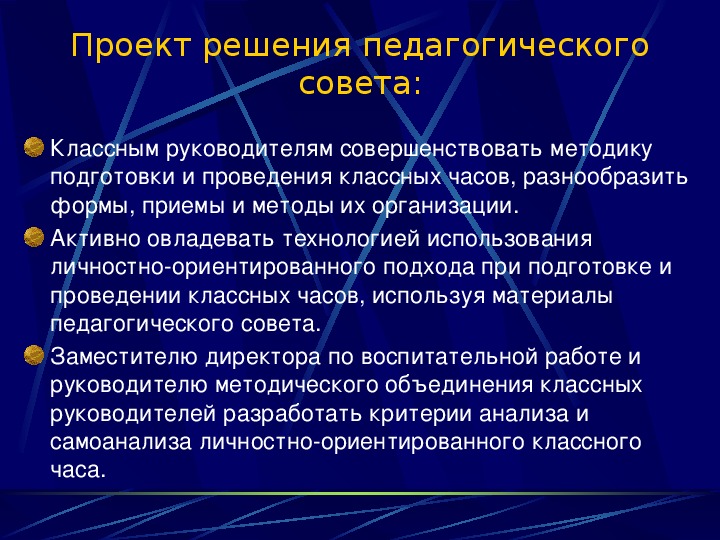 Проект решения педагогического совета:

Классным руководителям совершенствовать методику подготовки и проведения классных часов, разнообразить формы, приемы и методы их организации.

Активно овладевать технологией использования личностно-ориентированного подхода при подготовке и проведении классных часов, используя материалы педагогического совета.

Заместителю директора по воспитательной работе и руководителю методического объединения классных руководителей разработать критерии анализа и самоанализа личностно-ориентированного классного часа.